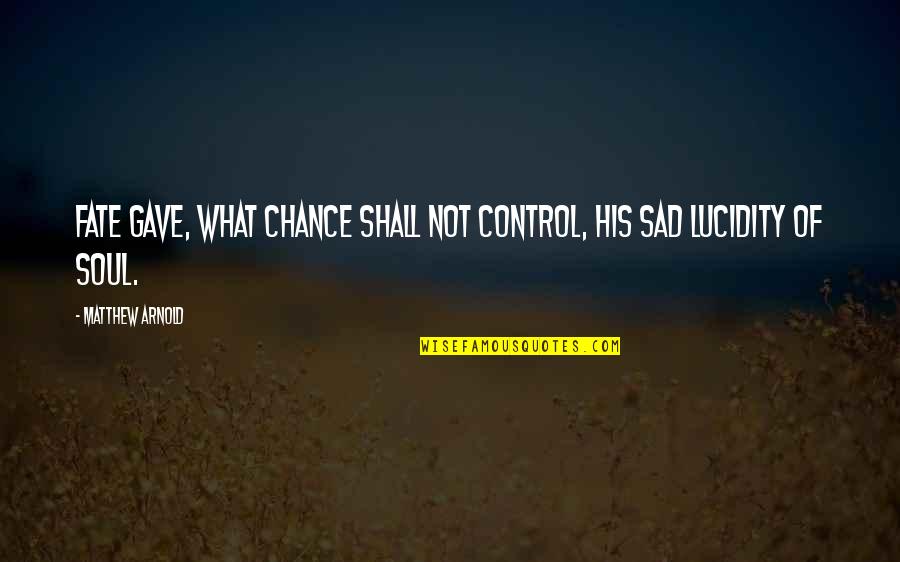 FATE GAVE, WHAT CHANCE SHALL NOT CONTROL, HIS SAD LUCIDITY OF SOUL.

- MATTHEW ARNOLD

WISEFAMOUSQUOTES.COM